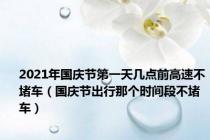 2021年国庆节第一天几点前高速不堵车（国庆节出行那个时间段不堵车）